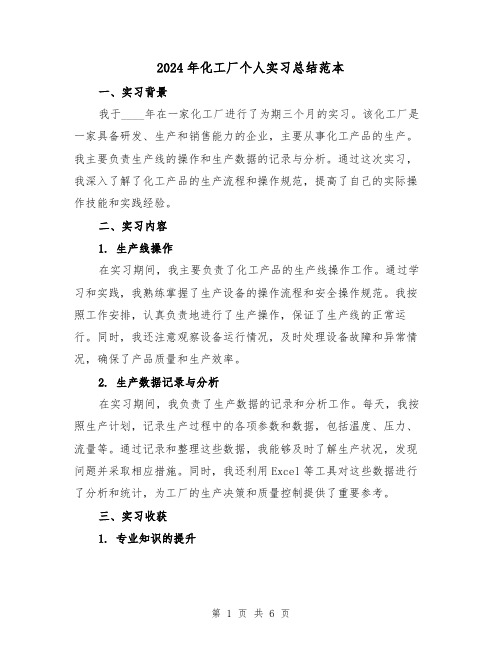 2024年化工厂个人实习总结范本

一、实习背景

我于____年在一家化工厂进行了为期三个月的实习。该化工厂是一家具备研发、生产和销售能力的企业，主要从事化工产品的生产。我主要负责生产线的操作和生产数据的记录与分析。通过这次实习，我深入了解了化工产品的生产流程和操作规范，提高了自己的实际操作技能和实践经验。

二、实习内容

1. 生产线操作

在实习期间，我主要负责了化工产品的生产线操作工作。通过学习和实践，我熟练掌握了生产设备的操作流程和安全操作规范。我按照工作安排，认真负责地进行了生产操作，保证了生产线的正常运行。同时，我还注意观察设备运行情况，及时处理设备故障和异常情况，确保了产品质量和生产效率。

2. 生产数据记录与分析

在实习期间，我负责了生产数据的记录和分析工作。每天，我按照生产计划，记录生产过程中的各项参数和数据，包括温度、压力、流量等。通过记录和整理这些数据，我能够及时了解生产状况，发现问题并采取相应措施。同时，我还利用Excel等工具对这些数据进行了分析和统计，为工厂的生产决策和质量控制提供了重要参考。

三、实习收获

1. 专业知识的提升

第 1 页 共 6 页